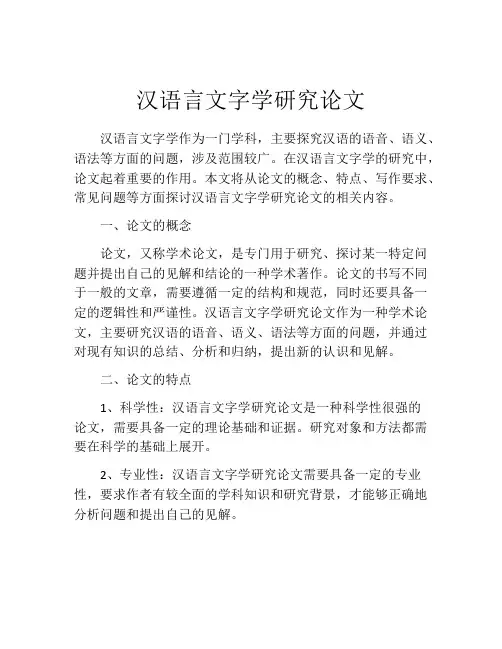 汉语言文字学研究论文

汉语言文字学作为一门学科，主要探究汉语的语音、语义、语法等方面的问题，涉及范围较广。在汉语言文字学的研究中，论文起着重要的作用。本文将从论文的概念、特点、写作要求、常见问题等方面探讨汉语言文字学研究论文的相关内容。

一、论文的概念

论文，又称学术论文，是专门用于研究、探讨某一特定问题并提出自己的见解和结论的一种学术著作。论文的书写不同于一般的文章，需要遵循一定的结构和规范，同时还要具备一定的逻辑性和严谨性。汉语言文字学研究论文作为一种学术论文，主要研究汉语的语音、语义、语法等方面的问题，并通过对现有知识的总结、分析和归纳，提出新的认识和见解。

二、论文的特点

1、科学性：汉语言文字学研究论文是一种科学性很强的论文，需要具备一定的理论基础和证据。研究对象和方法都需要在科学的基础上展开。

2、专业性：汉语言文字学研究论文需要具备一定的专业性，要求作者有较全面的学科知识和研究背景，才能够正确地分析问题和提出自己的见解。